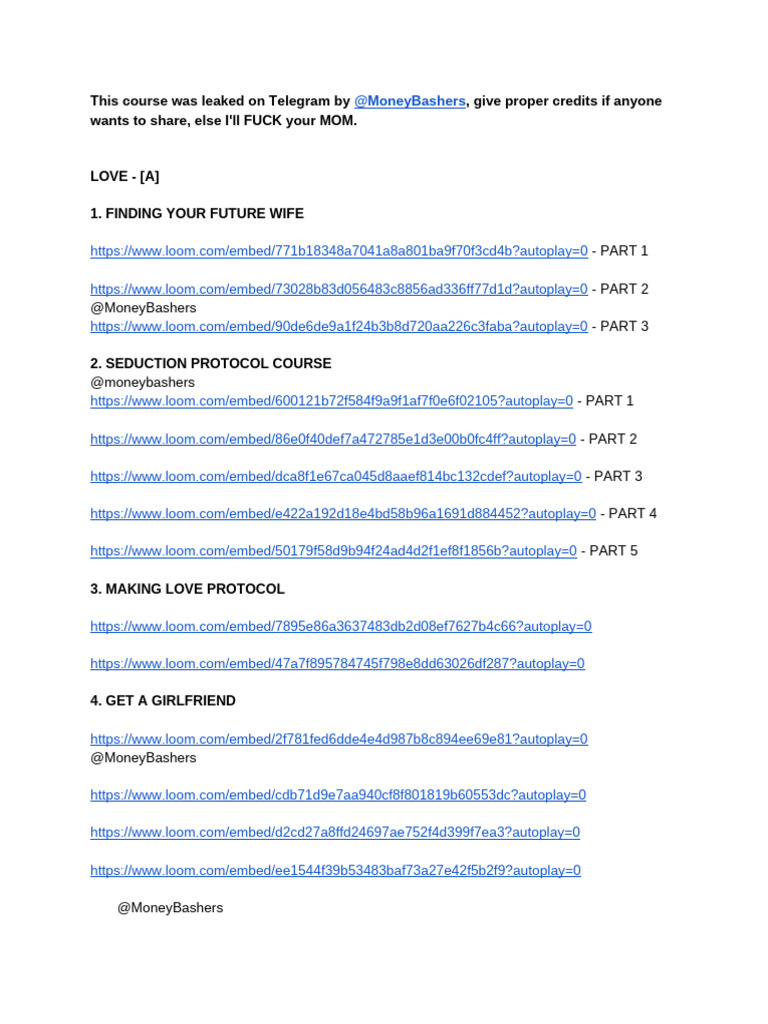 This course was leaked on Telegram by @MoneyBashers, give proper credits if anyone wants to share, else I'll FUCK your MOM.

LOVE - [A]

1. FINDING YOUR FUTURE WIFE

https://www.loom.com/embed/771b18348a7041a8a801ba9f70f3cd4b?autoplay=0 - PART 1

https://www.loom.com/embed/73028b83d056483c8856ad336ff77d1d?autoplay=0 - PART 2
@MoneyBashers
https://www.loom.com/embed/90de6de9a1f24b3b8d720aa226c3faba?autoplay=0 - PART 3

2. SEDUCTION PROTOCOL COURSE
@moneybashers
https://www.loom.com/embed/600121b72f584f9a9f1af7f0e6f02105?autoplay=0 - PART 1

https://www.loom.com/embed/86e0f40def7a472785e1d3e00b0fc4ff?autoplay=0 - PART 2

https://www.loom.com/embed/dca8f1e67ca045d8aaef814bc132cdef?autoplay=0 - PART 3

https://www.loom.com/embed/e422a192d18e4bd58b96a1691d884452?autoplay=0 - PART 4

https://www.loom.com/embed/50179f58d9b94f24ad4d2f1ef8f1856b?autoplay=0 - PART 5

3. MAKING LOVE PROTOCOL

https://www.loom.com/embed/7895e86a3637483db2d08ef7627b4c66?autoplay=0

https://www.loom.com/embed/47a7f895784745f798e8dd63026df287?autoplay=0

4. GET A GIRLFRIEND

https://www.loom.com/embed/2f781fed6dde4e4d987b8c894ee69e81?autoplay=0
@MoneyBashers

https://www.loom.com/embed/cdb71d9e7aa940cf8f801819b60553dc?autoplay=0

https://www.loom.com/embed/d2cd27a8ffd24697ae752f4d399f7ea3?autoplay=0

https://www.loom.com/embed/ee1544f39b53483baf73a27e42f5b2f9?autoplay=0

@MoneyBashers